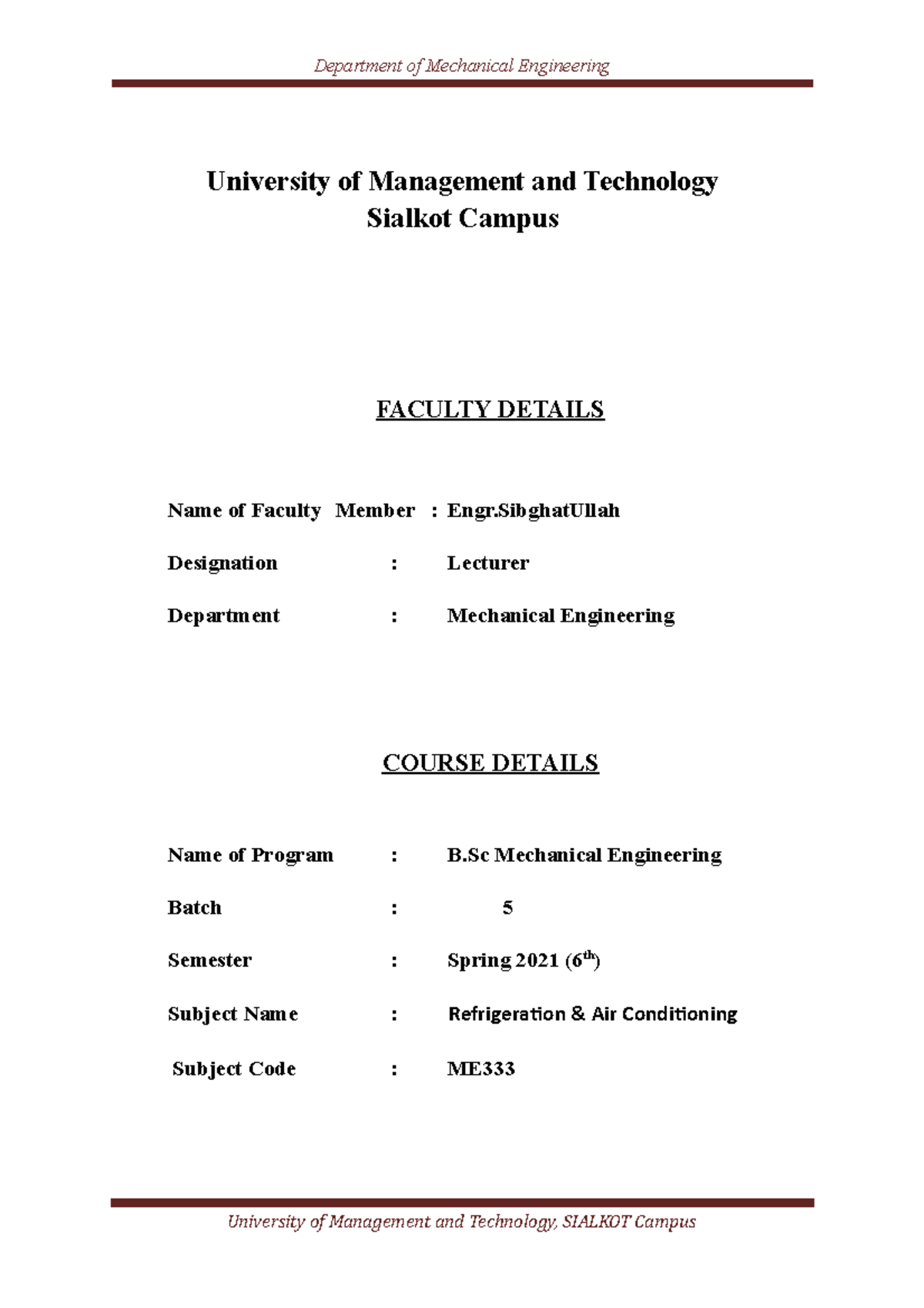 Department of Mechanical Engineering

University of Management and Technology
Sialkot Campus

FACULTY DETAILS

Name of Faculty Member : Engr.SibghatUllah

Designation : Lecturer

Department : Mechanical Engineering

COURSE DETAILS

Name of Program : B.Sc Mechanical Engineering

Batch : 5

Semester : Spring 2021 (6$^{th}$)

Subject Name : Refrigeration & Air Conditioning

Subject Code : ME333

University of Management and Technology, SIALKOT Campus